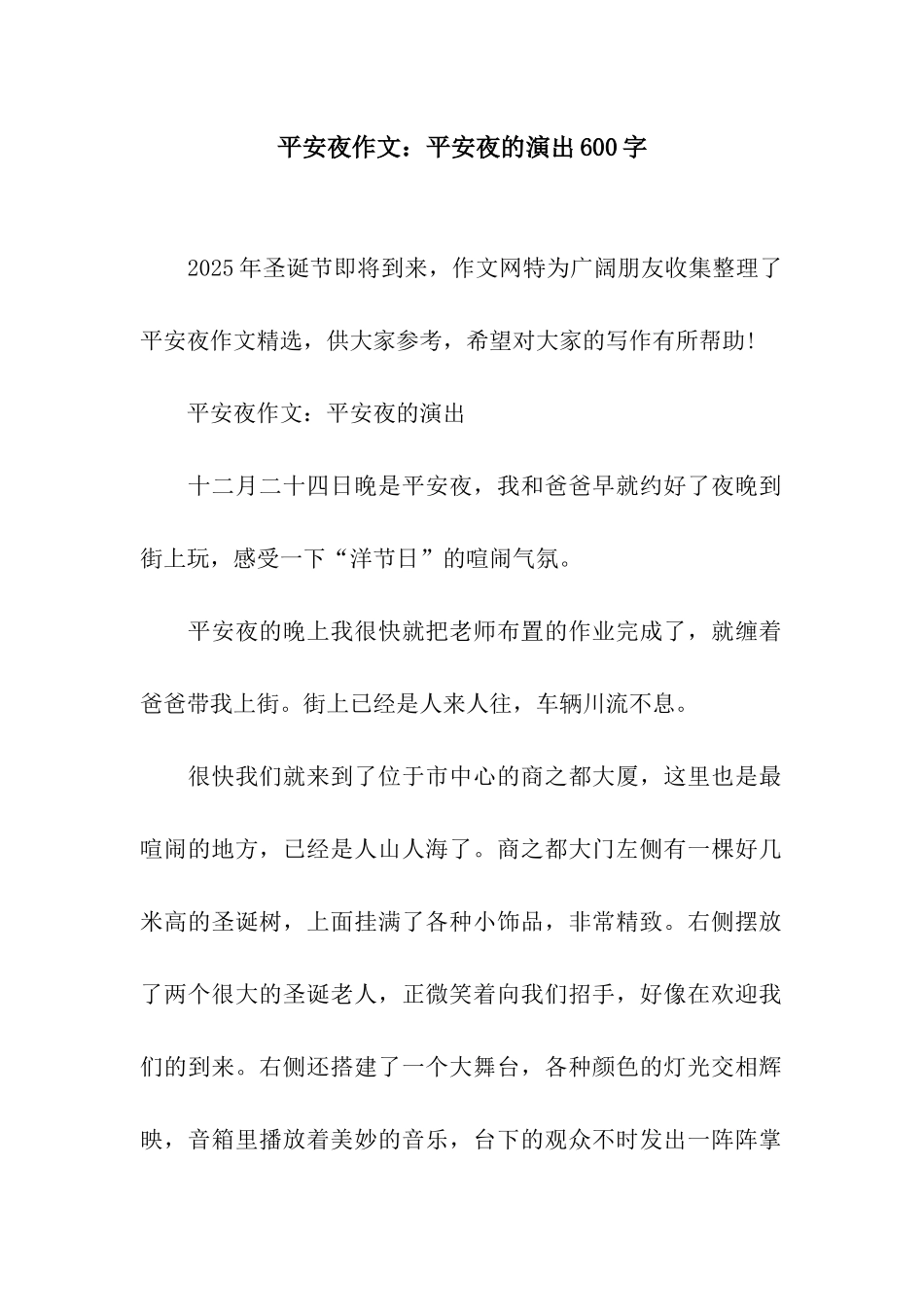 平安夜作文：平安夜的演出600字

2025年圣诞节即将到来，作文网特为广阔朋友收集整理了平安夜作文精选，供大家参考，希望对大家的写作有所帮助!

平安夜作文：平安夜的演出

十二月二十四日晚是平安夜，我和爸爸早就约好了夜晚到街上玩，感受一下“洋节日”的喧闹气氛。

平安夜的晚上我很快就把老师布置的作业完成了，就缠着爸爸带我上街。街上已经是人来人往，车辆川流不息。

很快我们就来到了位于市中心的商之都大厦，这里也是最喧闹的地方，已经是人山人海了。商之都大门左侧有一棵好几米高的圣诞树，上面挂满了各种小饰品，非常精致。右侧摆放了两个很大的圣诞老人，正微笑着向我们招手，好像在欢迎我们的到来。右侧还搭建了一个大舞台，各种颜色的灯光交相辉映，音箱里播放着美妙的音乐，台下的观众不时发出一阵阵掌